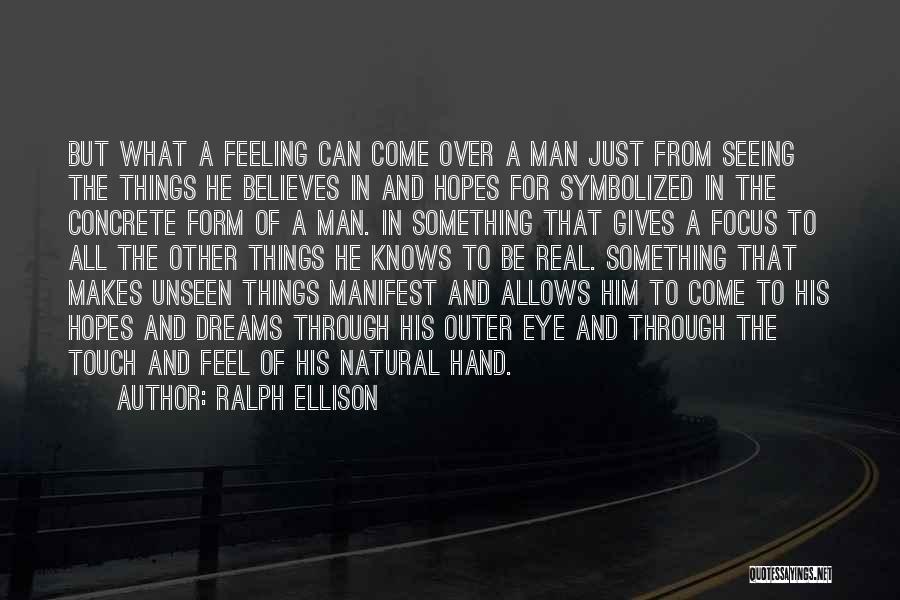 BUT WHAT A FEELING CAN COME OVER A MAN JUST FROM SEEING THE THINGS HE BELIEVES IN AND HOPES FOR SYMBOLIZED IN THE CONCRETE FORM OF A MAN. IN SOMETHING THAT GIVES A FOCUS TO ALL THE OTHER THINGS HE KNOWS TO BE REAL. SOMETHING THAT MAKES UNSEEN THINGS MANIFEST AND ALLOWS HIM TO COME TO HIS HOPES AND DREAMS THROUGH HIS OUTER EYE AND THROUGH THE TOUCH AND FEEL OF HIS NATURAL HAND.

AUTHOR: RALPH ELLISON

QUOTESSAYINGS.NET